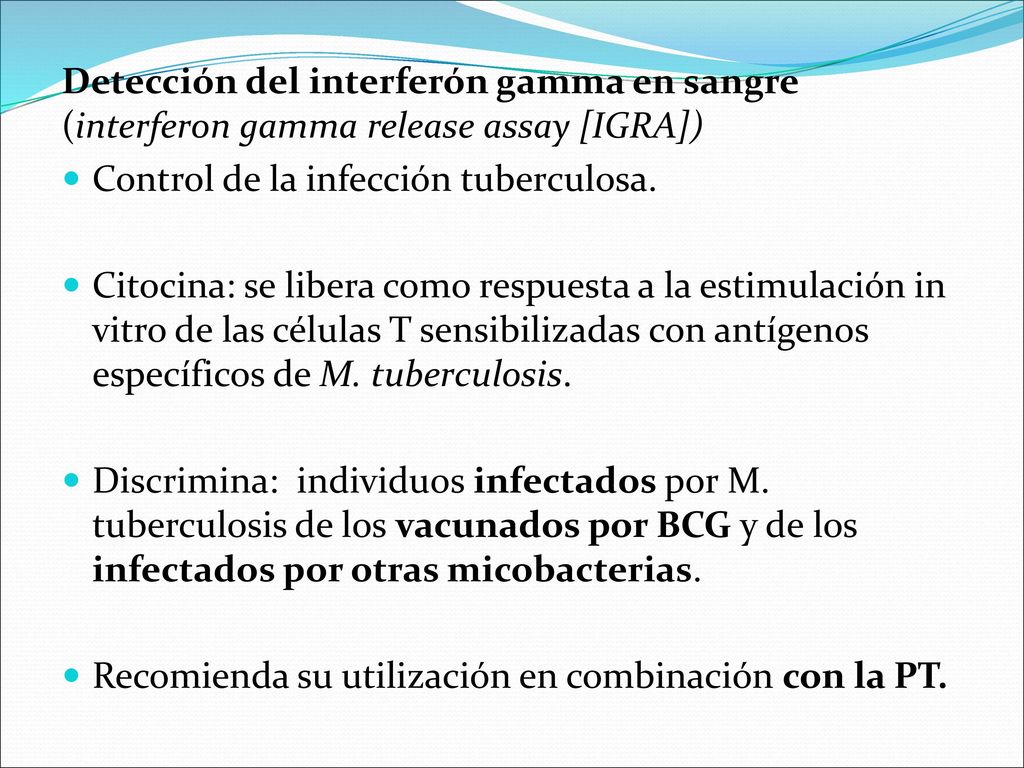 Detección del interferón gamma en sangre (interferon gamma release assay [IGRA])

Control de la infección tuberculosa.

Citocina: se libera como respuesta a la estimulación in vitro de las células T sensibilizadas con antígenos específicos de M. tuberculosis.

Discrimina: individuos infectados por M. tuberculosis de los vacunados por BCG y de los infectados por otras micobacterias.

Recomienda su utilización en combinación con la PT.